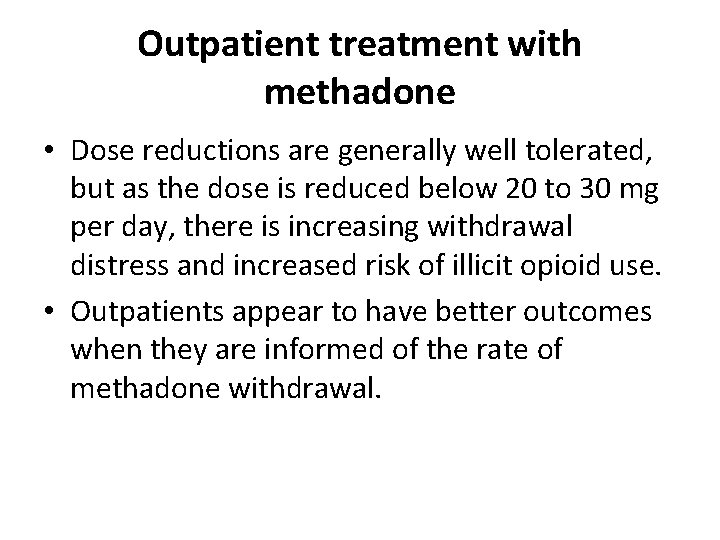 Outpatient treatment with methadone

• Dose reductions are generally well tolerated, but as the dose is reduced below 20 to 30 mg per day, there is increasing withdrawal distress and increased risk of illicit opioid use.
• Outpatients appear to have better outcomes when they are informed of the rate of methadone withdrawal.